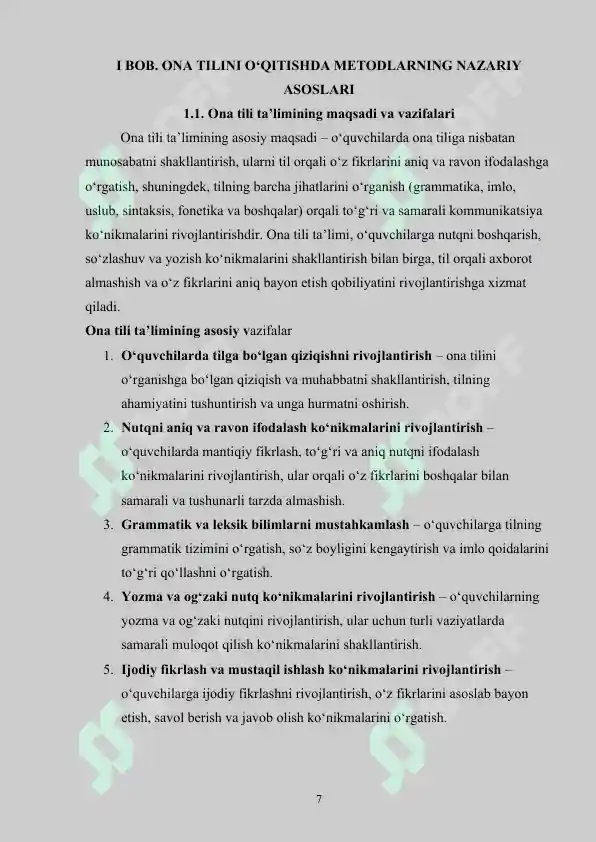 I BOB. ONA TILINI O‘QITISHDA METODLARNING NAZARIY ASOSLARI

1.1. Ona tili ta’limining maqsadi va vazifalari

Ona tili ta’limining asosiy maqsadi – o‘quvchilarda ona tiliga nisbatan munosabatni shakllantirish, ularni til orqali o‘z fikrlarini aniq va ravon ifodalashga o‘rgatish, shuningdek, tilning barcha jihatlarini o‘rganish (grammatika, imlo, uslub, sintaksis, fonetika va boshqalar) orqali to‘g‘ri va samarali kommunikatsiya ko‘nikmalarini rivojlantirishdir. Ona tili ta’limi, o‘quvchilarga nutqni boshqarish, so‘zlashuv va yozish ko‘nikmalarini shakllantirish bilan birga, til orqali axborot almashish va o‘z fikrlarini aniq bayon etish qobiliyatini rivojlantirishga xizmat qiladi.

Ona tili ta’limining asosiy vazifalar

1. O‘quvchilarda tilga bo‘lgan qiziqishni rivojlantirish – ona tilini o‘rganishga bo‘lgan qiziqish va muhabbatni shakllantirish, tilning ahamiyatini tushuntirish va unga hurmatni oshirish.
2. Nutqni aniq va ravon ifodalash ko‘nikmalarini rivojlantirish – o‘quvchilarda mantiqiy fikrlash, to‘g‘ri va aniq nutqni ifodalash ko‘nikmalarini rivojlantirish, ular orqali o‘z fikrlarini boshqalar bilan samarali va tushunarli tarzda almashish.
3. Grammatik va leksik bilimlarni mustahkamlash – o‘quvchilarga tilning grammatik tizimini o‘rgatish, so‘z boyligini kengaytirish va imlo qoidalarini to‘g‘ri qo‘llashni o‘rgatish.
4. Yozma va og‘zaki nutq ko‘nikmalarini rivojlantirish – o‘quvchilarning yozma va og‘zaki nutqini rivojlantirish, ular uchun turli vaziyatlarda samarali muloqot qilish ko‘nikmalarini shakllantirish.
5. Ijodiy fikrlash va mustaqil ishlash ko‘nikmalarini rivojlantirish – o‘quvchilarga ijodiy fikrlashni rivojlantirish, o‘z fikrlarini asoslab bayon etish, savol berish va javob olish ko‘nikmalarini o‘rgatish.

7